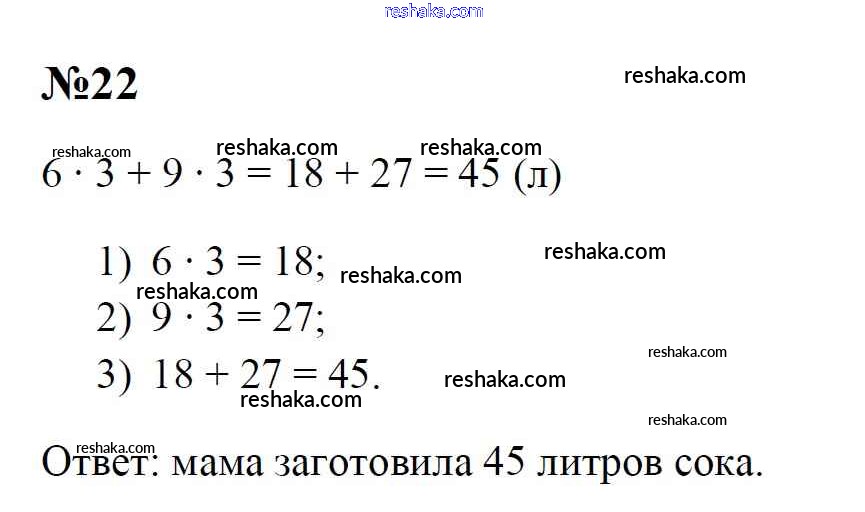 №22

$6 \cdot 3 + 9 \cdot 3 = 18 + 27 = 45$ (л)

1) $6 \cdot 3 = 18$;
2) $9 \cdot 3 = 27$;
3) $18 + 27 = 45$.

Ответ: мама заготовила 45 литров сока.

reshaka.com